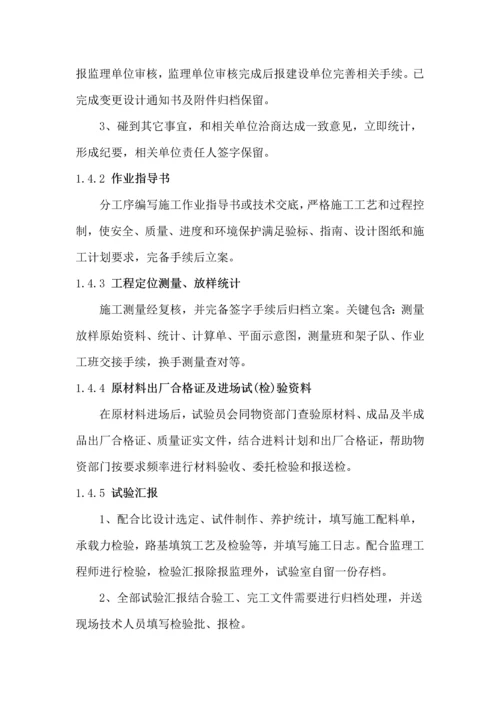 报监理单位审核，监理单位审核完成后报建设单位完善相关手续。已完成变更设计通知书及附件归档保留。

3、碰到其它事宜，和相关单位洽商达成一致意见，立即统计，形成纪要，相关单位责任人签字保留。

1.4.2 作业指导书

分工序编写施工作业指导书或技术交底，严格施工工艺和过程控制，使安全、质量、进度和环境保护满足验标、指南、设计图纸和施工计划要求，完备手续后立案。

1.4.3 工程定位测量、放样统计

施工测量经复核，并完备签字手续后归档立案。关键包含：测量放样原始资料、统计、计算单、平面示意图，测量班和架子队、作业工班交接手续，换手测量查对等。

1.4.4 原材料出厂合格证及进场试(检)验资料

在原材料进场后，试验员会同物资部门查验原材料、成品及半成品出厂合格证、质量证实文件，结合进料计划和出厂合格证，帮助物资部门按要求频率进行材料验收、委托检验和报送检。

1.4.5 试验汇报

1、配合比设计选定、试件制作、养护统计，填写施工配料单，承载力检验，路基填筑工艺及检验等，并填写施工日志。配合监理工程师进行检验，检验汇报除报监理外，试验室自留一份存档。

2、全部试验汇报结合验工、完工文件需要进行归档处理，并送现场技术人员填写检验批、报检。